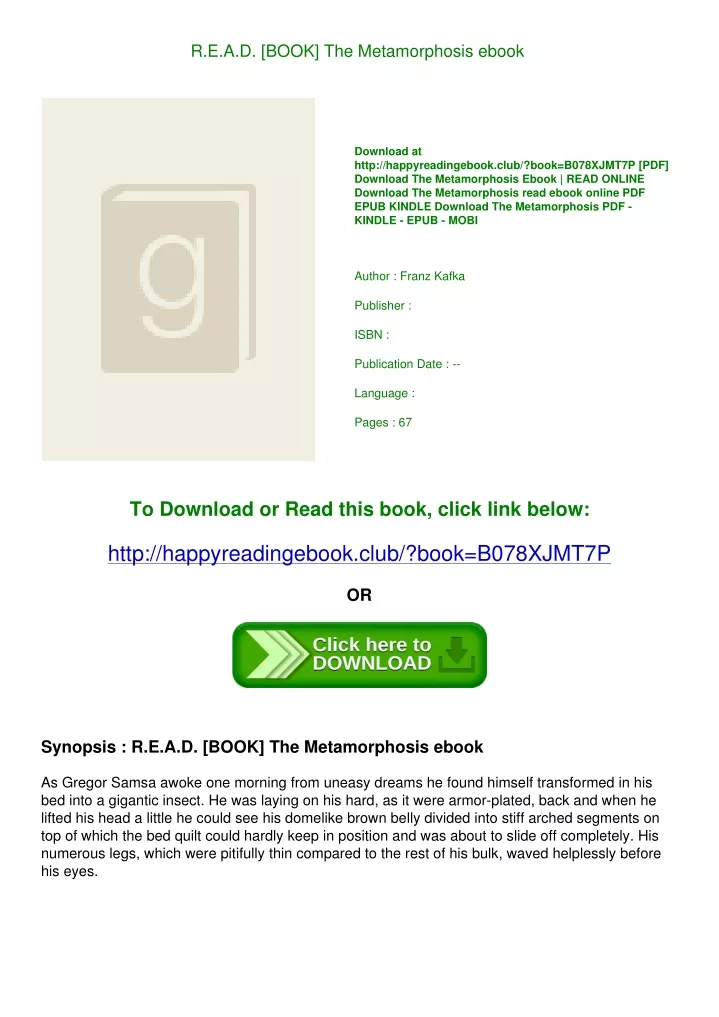 R.E.A.D. [BOOK] The Metamorphosis ebook

g

Download at http://happyreadingebook.club/?book=B078XJMT7P [PDF] Download The Metamorphosis Ebook | READ ONLINE Download The Metamorphosis read ebook online PDF EPUB KINDLE Download The Metamorphosis PDF - KINDLE - EPUB - MOBI

Author : Franz Kafka

Publisher :

ISBN :

Publication Date : --

Language :

Pages : 67

To Download or Read this book, click link below:

http://happyreadingebook.club/?book=B078XJMT7P

OR

Click here to DOWNLOAD

Synopsis : R.E.A.D. [BOOK] The Metamorphosis ebook

As Gregor Samsa awoke one morning from uneasy dreams he found himself transformed in his bed into a gigantic insect. He was laying on his hard, as it were armor-plated, back and when he lifted his head a little he could see his domelike brown belly divided into stiff arched segments on top of which the bed quilt could hardly keep in position and was about to slide off completely. His numerous legs, which were pitifully thin compared to the rest of his bulk, waved helplessly before his eyes.